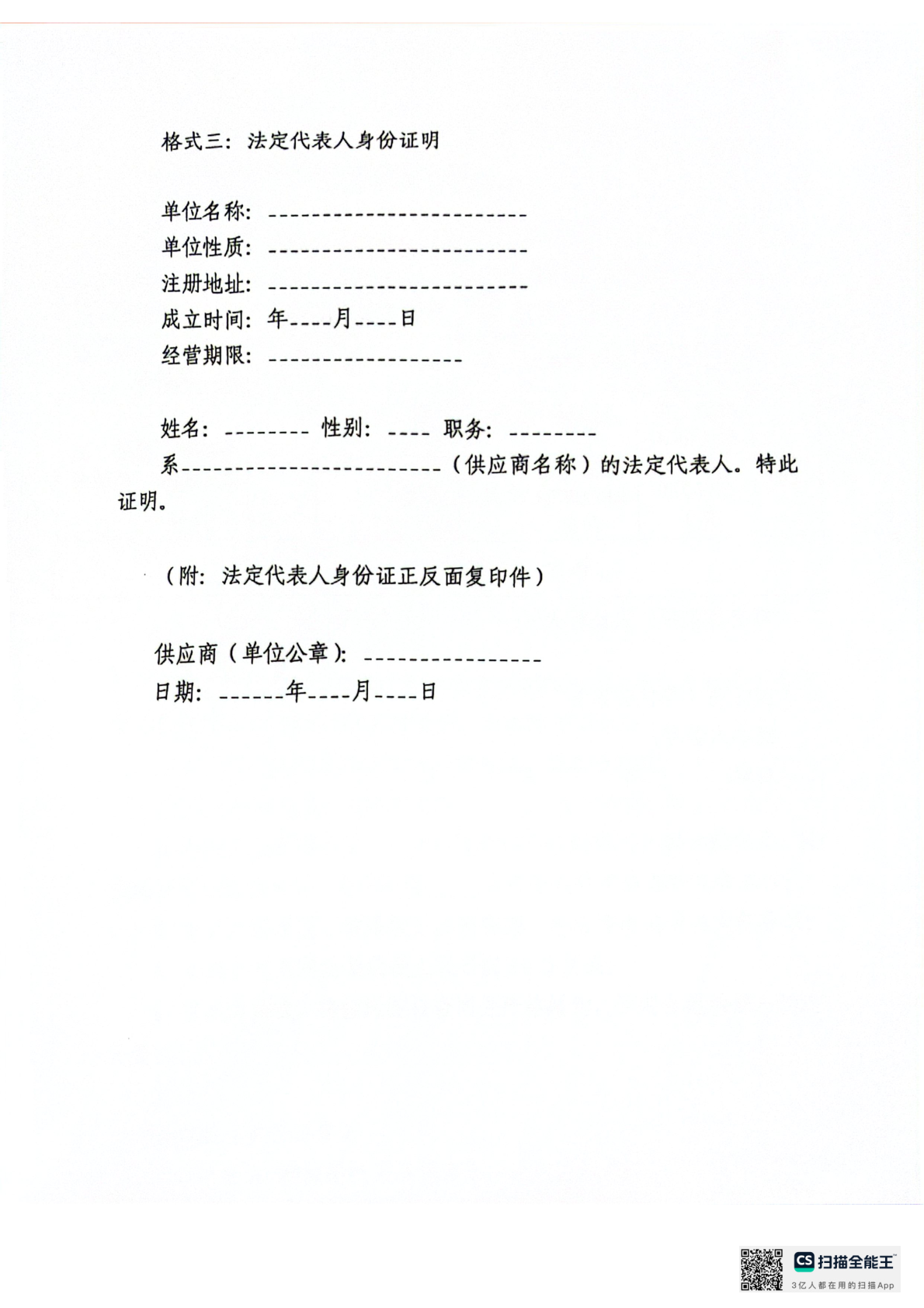 格式三：法定代表人身份证明

单位名称：________________________
单位性质：________________________
注册地址：________________________
成立时间：年____月____日
经营期限：__________________

姓名：________ 性别：____ 职务：________
系________________________（供应商名称）的法定代表人。特此证明。

（附：法定代表人身份证正反面复印件）

供应商（单位公章）：________________
日期：______年____月____日

CS 扫描全能王
3亿人都在用的扫描App